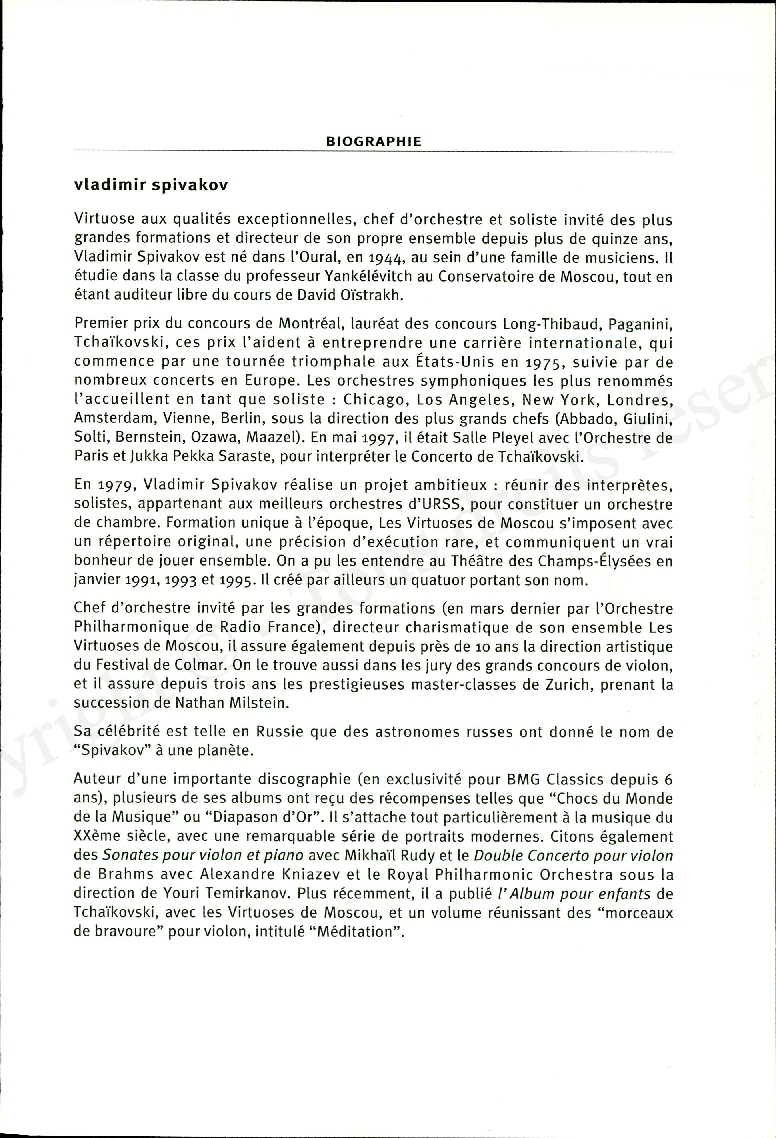 BIOGRAPHIE

vladimir spivakov

Virtuose aux qualités exceptionnelles, chef d'orchestre et soliste invité des plus grandes formations et directeur de son propre ensemble depuis plus de quinze ans, Vladimir Spivakov est né dans l'Oural, en 1944, au sein d'une famille de musiciens. Il étudie dans la classe du professeur Yankélévitch au Conservatoire de Moscou, tout en étant auditeur libre du cours de David Oïstrakh.

Premier prix du concours de Montréal, lauréat des concours Long-Thibaud, Paganini, Tchaïkovski, ces prix l'aident à entreprendre une carrière internationale, qui commence par une tournée triomphale aux États-Unis en 1975, suivie par de nombreux concerts en Europe. Les orchestres symphoniques les plus renommés l'accueillent en tant que soliste : Chicago, Los Angeles, New York, Londres, Amsterdam, Vienne, Berlin, sous la direction des plus grands chefs (Abbado, Giulini, Solti, Bernstein, Ozawa, Maazel). En mai 1997, il était Salle Pleyel avec l'Orchestre de Paris et Jukka Pekka Saraste, pour interpréter le Concerto de Tchaïkovski.

En 1979, Vladimir Spivakov réalise un projet ambitieux : réunir des interprètes, solistes, appartenant aux meilleurs orchestres d'URSS, pour constituer un orchestre de chambre. Formation unique à l'époque, Les Virtuoses de Moscou s'imposent avec un répertoire original, une précision d'exécution rare, et communiquent un vrai bonheur de jouer ensemble. On a pu les entendre au Théâtre des Champs-Élysées en janvier 1991, 1993 et 1995. Il créé par ailleurs un quatuor portant son nom.

Chef d'orchestre invité par les grandes formations (en mars dernier par l'Orchestre Philharmonique de Radio France), directeur charismatique de son ensemble Les Virtuoses de Moscou, il assure également depuis près de 10 ans la direction artistique du Festival de Colmar. On le trouve aussi dans les jury des grands concours de violon, et il assure depuis trois ans les prestigieuses master-classes de Zurich, prenant la succession de Nathan Milstein.

Sa célébrité est telle en Russie que des astronomes russes ont donné le nom de "Spivakov" à une planète.

Auteur d'une importante discographie (en exclusivité pour BMG Classics depuis 6 ans), plusieurs de ses albums ont reçu des récompenses telles que "Chocs du Monde de la Musique" ou "Diapason d'Or". Il s'attache tout particulièrement à la musique du XXème siècle, avec une remarquable série de portraits modernes. Citons également des Sonates pour violon et piano avec Mikhaïl Rudy et le Double Concerto pour violon de Brahms avec Alexandre Kniazev et le Royal Philharmonic Orchestra sous la direction de Youri Temirkanov. Plus récemment, il a publié l'Album pour enfants de Tchaïkovski, avec les Virtuoses de Moscou, et un volume réunissant des "morceaux de bravoure" pour violon, intitulé "Méditation".